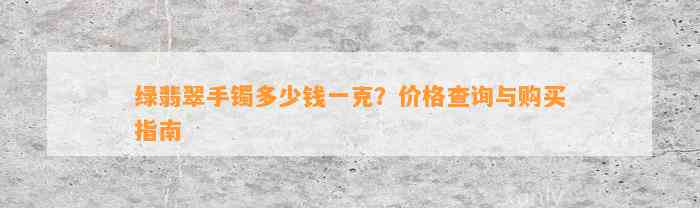 绿翡翠手镯多少钱一克？价格查询与购买指南